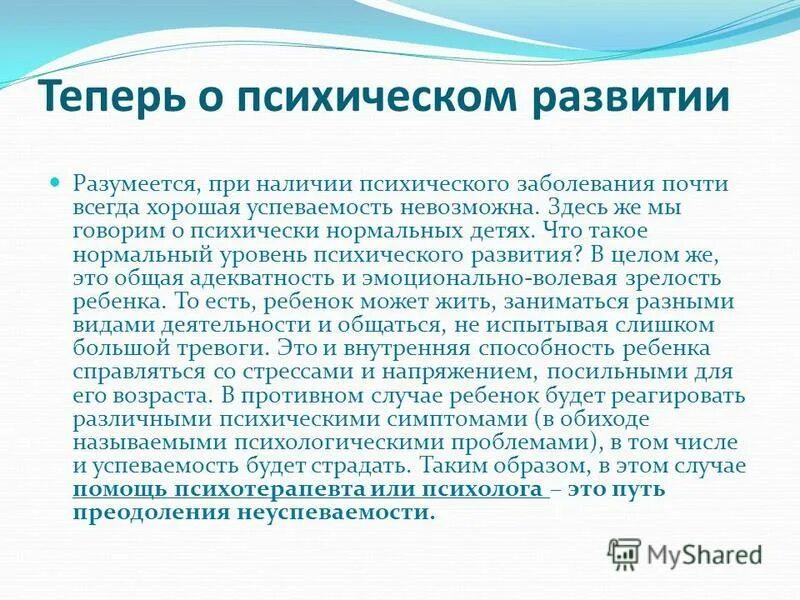 Теперь о психическом развитии

Разумеется, при наличии психического заболевания почти всегда хорошая успеваемость невозможна. Здесь же мы говорим о психически нормальных детях. Что такое нормальный уровень психического развития? В целом же, это общая адекватность и эмоционально-волевая зрелость ребенка. То есть, ребенок может жить, заниматься разными видами деятельности и общаться, не испытывая слишком большой тревоги. Это и внутренняя способность ребенка справляться со стрессами и напряжением, посильными для его возраста. В противном случае ребенок будет реагировать различными психическими симптомами (в обиходе называемыми психологическими проблемами), в том числе и успеваемость будет страдать. Таким образом, в этом случае помощь психотерапевта или психолога – это путь преодоления неуспеваемости.

MyShared